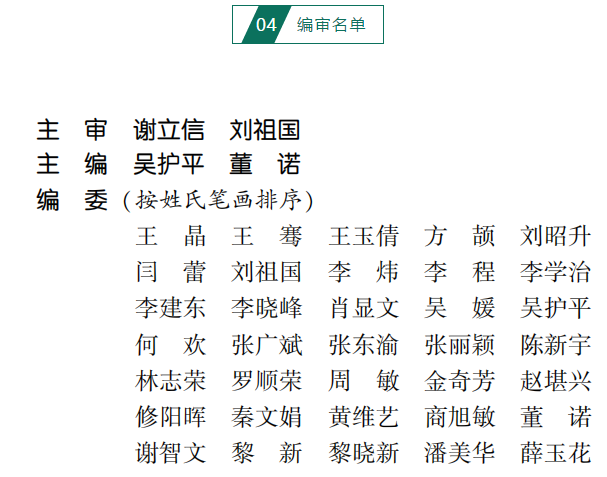 04 编审名单

主　审　谢立信　刘祖国
主　编　吴护平　董　诺
编　委（按姓氏笔画排序）

王　晶　王　骞　王玉倩　方　颉　刘昭升
闫　蕾　刘祖国　李　炜　李　程　李学治
李建东　李晓峰　肖显文　吴　媛　吴护平
何　欢　张广斌　张东渝　张丽颖　陈新宇
林志荣　罗顺荣　周　敏　金奇芳　赵堪兴
修阳晖　秦文娟　黄维艺　商旭敏　董　诺
谢智文　黎　新　黎晓新　潘美华　薛玉花